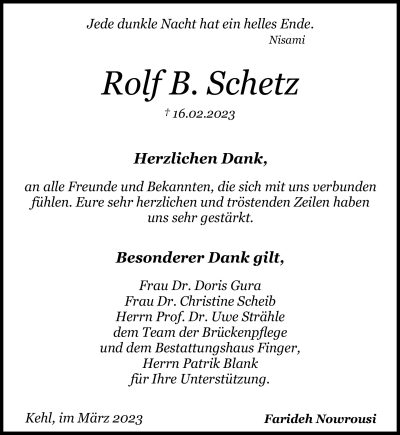 Jede dunkle Nacht hat ein helles Ende.
Nisami

Rolf B. Schetz

† 16.02.2023

Herzlichen Dank,

an alle Freunde und Bekannten, die sich mit uns verbunden fühlen. Eure sehr herzlichen und tröstenden Zeilen haben uns sehr gestärkt.

Besonderer Dank gilt,

Frau Dr. Doris Gura
Frau Dr. Christine Scheib
Herrn Prof. Dr. Uwe Strähle
dem Team der Brückenpflege
und dem Bestattungshaus Finger,
Herrn Patrik Blank
für Ihre Unterstützung.

Kehl, im März 2023

Farideh Nowrousi